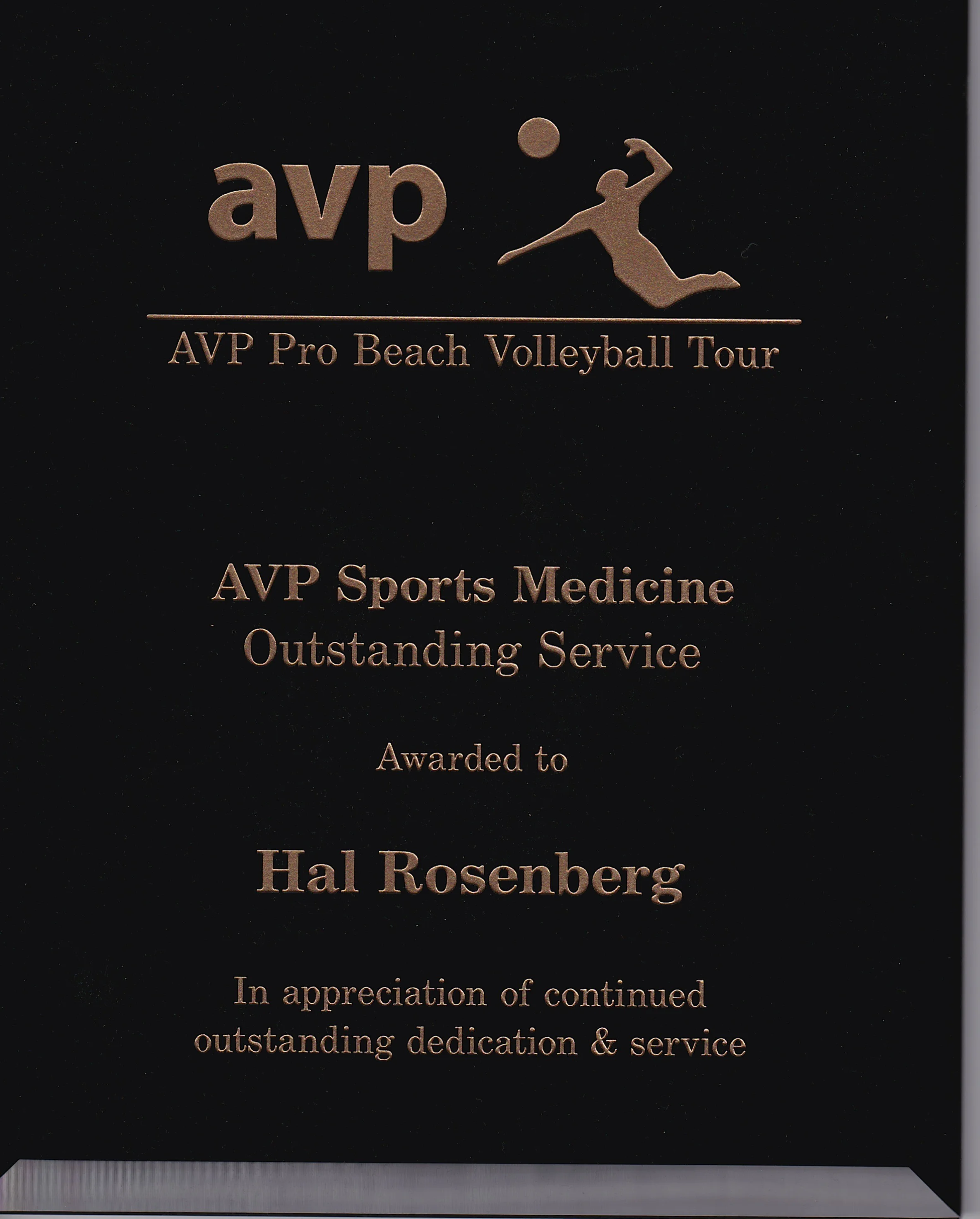 avp

AVP Pro Beach Volleyball Tour

AVP Sports Medicine
Outstanding Service

Awarded to

Hal Rosenberg

In appreciation of continued outstanding dedication & service